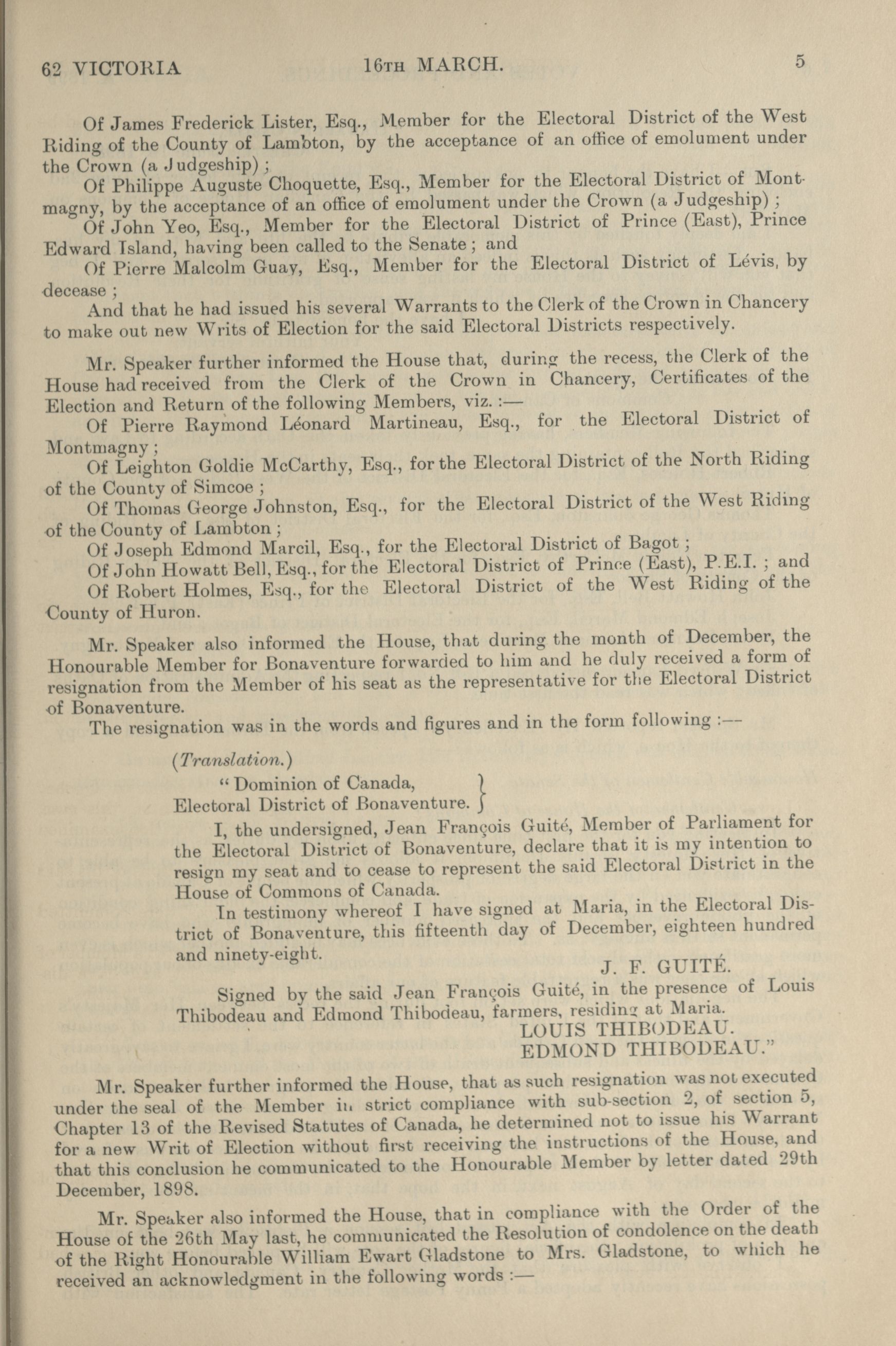 62 VICTORIA 16TH MARCH. 5

Of James Frederick Lister, Esq., Member for the Electoral District of the West Riding of the County of Lambton, by the acceptance of an office of emolument under the Crown (a Judgeship);

Of Philippe Auguste Choquette, Esq., Member for the Electoral District of Montmagny, by the acceptance of an office of emolument under the Crown (a Judgeship);

Of John Yeo, Esq., Member for the Electoral District of Prince (East), Prince Edward Island, having been called to the Senate; and

Of Pierre Malcolm Guay, Esq., Member for the Electoral District of Lévis, by decease;

And that he had issued his several Warrants to the Clerk of the Crown in Chancery to make out new Writs of Election for the said Electoral Districts respectively.

Mr. Speaker further informed the House that, during the recess, the Clerk of the House had received from the Clerk of the Crown in Chancery, Certificates of the Election and Return of the following Members, viz.:—

Of Pierre Raymond Léonard Martineau, Esq., for the Electoral District of Montmagny;

Of Leighton Goldie McCarthy, Esq., for the Electoral District of the North Riding of the County of Simcoe;

Of Thomas George Johnston, Esq., for the Electoral District of the West Riding of the County of Lambton;

Of Joseph Edmond Marcil, Esq., for the Electoral District of Bagot;

Of John Howatt Bell, Esq., for the Electoral District of Prince (East), P.E.I.; and

Of Robert Holmes, Esq., for the Electoral District of the West Riding of the County of Huron.

Mr. Speaker also informed the House, that during the month of December, the Honourable Member for Bonaventure forwarded to him and he duly received a form of resignation from the Member of his seat as the representative for the Electoral District of Bonaventure.

The resignation was in the words and figures and in the form following:—

(Translation.)

"Dominion of Canada, Electoral District of Bonaventure.

I, the undersigned, Jean François Guité, Member of Parliament for the Electoral District of Bonaventure, declare that it is my intention to resign my seat and to cease to represent the said Electoral District in the House of Commons of Canada.

In testimony whereof I have signed at Maria, in the Electoral District of Bonaventure, this fifteenth day of December, eighteen hundred and ninety-eight.

J. F. GUITÉ.

Signed by the said Jean François Guité, in the presence of Louis Thibodeau and Edmond Thibodeau, farmers, residing at Maria.

LOUIS THIBODEAU.
EDMOND THIBODEAU."

Mr. Speaker further informed the House, that as such resignation was not executed under the seal of the Member in strict compliance with sub-section 2, of section 5, Chapter 13 of the Revised Statutes of Canada, he determined not to issue his Warrant for a new Writ of Election without first receiving the instructions of the House, and that this conclusion he communicated to the Honourable Member by letter dated 29th December, 1898.

Mr. Speaker also informed the House, that in compliance with the Order of the House of the 26th May last, he communicated the Resolution of condolence on the death of the Right Honourable William Ewart Gladstone to Mrs. Gladstone, to which he received an acknowledgment in the following words:—